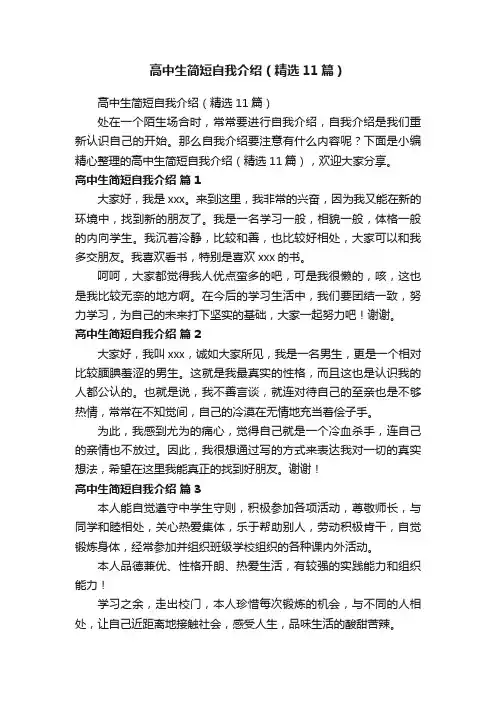 高中生简短自我介绍（精选11篇）

高中生简短自我介绍（精选11篇）

处在一个陌生场合时，常常要进行自我介绍，自我介绍是我们重新认识自己的开始。那么自我介绍要注意有什么内容呢？下面是小编精心整理的高中生简短自我介绍（精选11篇），欢迎大家分享。

高中生简短自我介绍 篇1

大家好，我是xxx。来到这里，我非常的兴奋，因为我又能在新的环境中，找到新的朋友了。我是一名学习一般，相貌一般，体格一般的内向学生。我沉着冷静，比较和善，也比较好相处，大家可以和我多交朋友。我喜欢看书，特别是喜欢xxx的书。

呵呵，大家都觉得我人优点蛮多的吧，可是我很懒的，咳，这也是我比较无奈的地方啊。在今后的学习生活中，我们要团结一致，努力学习，为自己的未来打下坚实的基础，大家一起努力吧！谢谢。

高中生简短自我介绍 篇2

大家好，我叫xxx，诚如大家所见，我是一名男生，更是一个相对比较腼腆羞涩的男生。这就是我最真实的性格，而且这也是认识我的人都公认的。也就是说，我不善言谈，就连对待自己的至亲也是不够热情，常常在不知觉间，自己的冷漠在无情地充当着侩子手。

为此，我感到尤为的痛心，觉得自己就是一个冷血杀手，连自己的亲情也不放过。因此，我很想通过写的方式来表达我对一切的真实想法，希望在这里我能真正的找到好朋友。谢谢！

高中生简短自我介绍 篇3

本人能自觉遵守中学生守则，积极参加各项活动，尊敬师长，与同学和睦相处，关心热爱集体，乐于帮助别人，劳动积极肯干，自觉锻炼身体，经常参加并组织班级学校组织的各种课内外活动。

本人品德兼优、性格开朗、热爱生活，有较强的实践能力和组织能力！

学习之余，走出校门，本人珍惜每次锻炼的机会，与不同的人相处，让自己近距离地接触社会，感受人生，品味生活的酸甜苦辣。